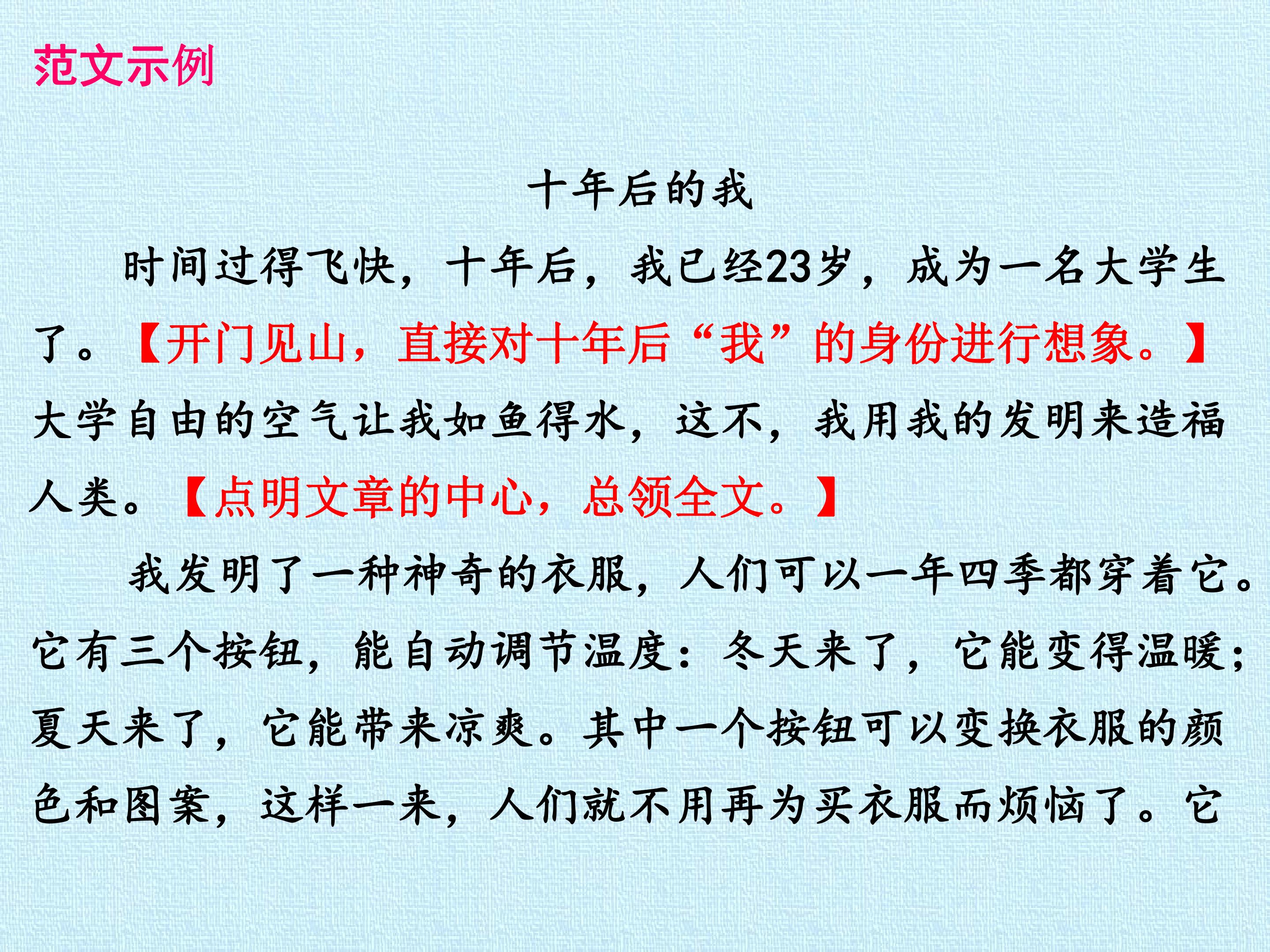 范文示例

十年后的我

时间过得飞快，十年后，我已经23岁，成为一名大学生了。【开门见山，直接对十年后“我”的身份进行想象。】大学自由的空气让我如鱼得水，这不，我用我的发明来造福人类。【点明文章的中心，总领全文。】

我发明了一种神奇的衣服，人们可以一年四季都穿着它。它有三个按钮，能自动调节温度：冬天来了，它能变得温暖；夏天来了，它能带来凉爽。其中一个按钮可以变换衣服的颜色和图案，这样一来，人们就不用再为买衣服而烦恼了。它